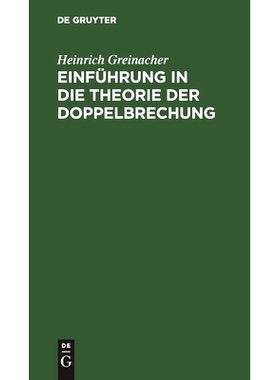 DE GRUYTER

Heinrich Greinacher

EINFÜHRUNG IN DIE THEORIE DER DOPPELBRECHUNG

DE
G